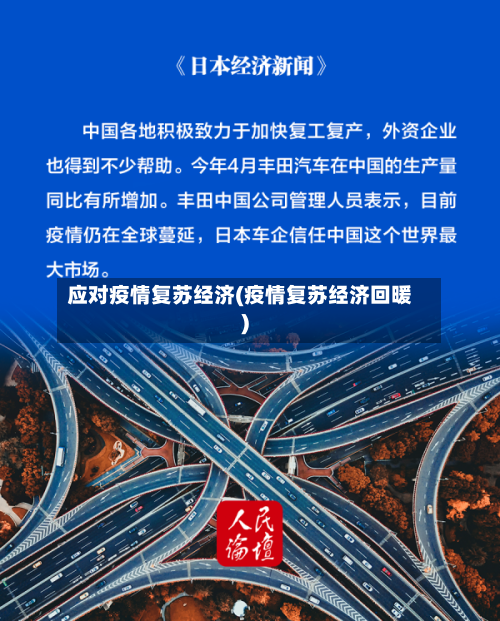 《日本经济新闻》

中国各地积极致力于加快复工复产，外资企业也得到不少帮助。今年4月丰田汽车在中国的生产量同比有所增加。丰田中国公司管理人员表示，目前疫情仍在全球蔓延，日本车企信任中国这个世界最大市场。

应对疫情复苏经济(疫情复苏经济回暖)

人民论坛